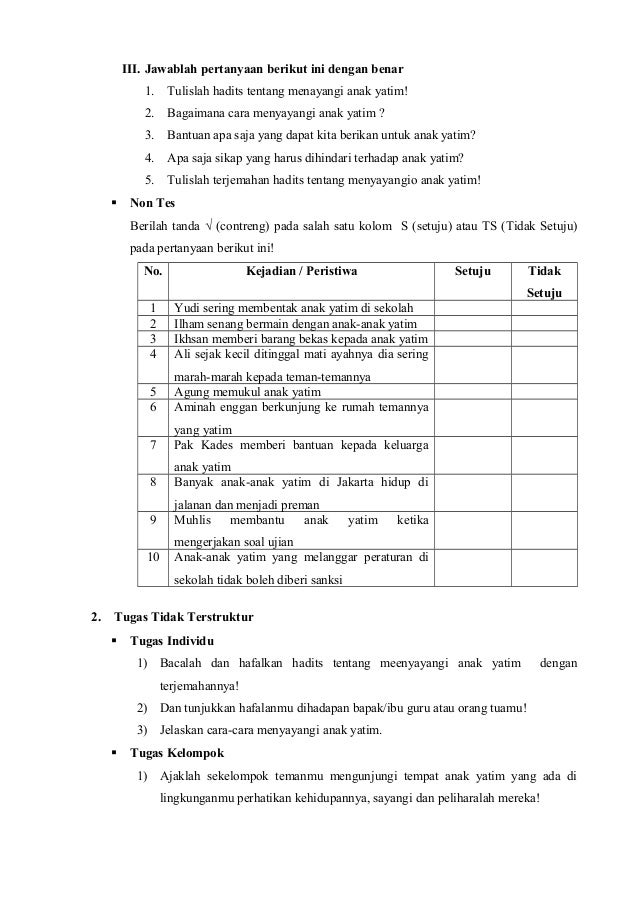 III. Jawablah pertanyaan berikut ini dengan benar

1. Tulislah hadits tentang menayangi anak yatim!
2. Bagaimana cara menyayangi anak yatim ?
3. Bantuan apa saja yang dapat kita berikan untuk anak yatim?
4. Apa saja sikap yang harus dihindari terhadap anak yatim?
5. Tulislah terjemahan hadits tentang menyayangio anak yatim!

▪ Non Tes

Berilah tanda √ (contreng) pada salah satu kolom S (setuju) atau TS (Tidak Setuju) pada pertanyaan berikut ini!

| No. | Kejadian / Peristiwa | Setuju | Tidak Setuju |
|---|---|---|---|
| 1 | Yudi sering membentak anak yatim di sekolah | | |
| 2 | Ilham senang bermain dengan anak-anak yatim | | |
| 3 | Ikhsan memberi barang bekas kepada anak yatim | | |
| 4 | Ali sejak kecil ditinggal mati ayahnya dia sering marah-marah kepada teman-temannya | | |
| 5 | Agung memukul anak yatim | | |
| 6 | Aminah enggan berkunjung ke rumah temannya yang yatim | | |
| 7 | Pak Kades memberi bantuan kepada keluarga anak yatim | | |
| 8 | Banyak anak-anak yatim di Jakarta hidup di jalanan dan menjadi preman | | |
| 9 | Muhlis membantu anak yatim ketika mengerjakan soal ujian | | |
| 10 | Anak-anak yatim yang melanggar peraturan di sekolah tidak boleh diberi sanksi | | |

2. Tugas Tidak Terstruktur

▪ Tugas Individu

1) Bacalah dan hafalkan hadits tentang meenyayangi anak yatim dengan terjemahannya!
2) Dan tunjukkan hafalanmu dihadapan bapak/ibu guru atau orang tuamu!
3) Jelaskan cara-cara menyayangi anak yatim.

▪ Tugas Kelompok

1) Ajaklah sekelompok temanmu mengunjungi tempat anak yatim yang ada di lingkunganmu perhatikan kehidupannya, sayangi dan peliharalah mereka!